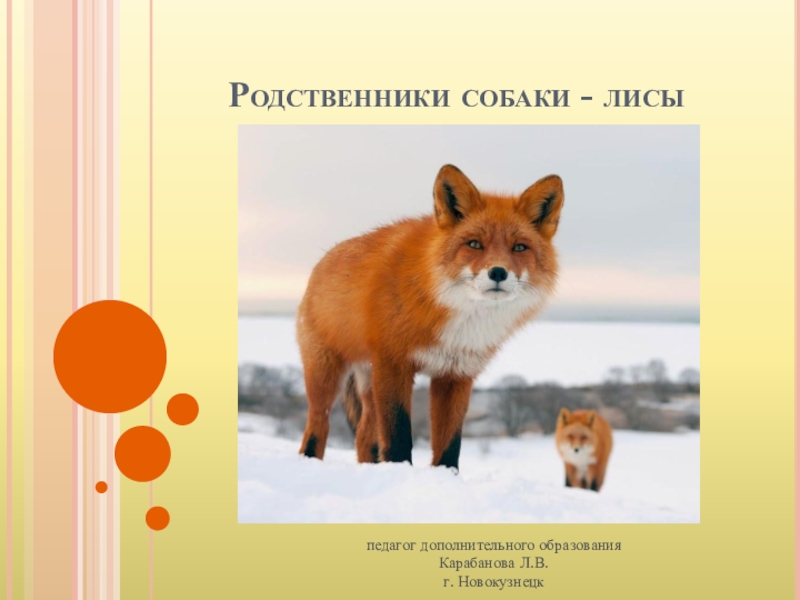 Родственники собаки - лисы

педагог дополнительного образования
Карабанова Л.В.
г. Новокузнецк